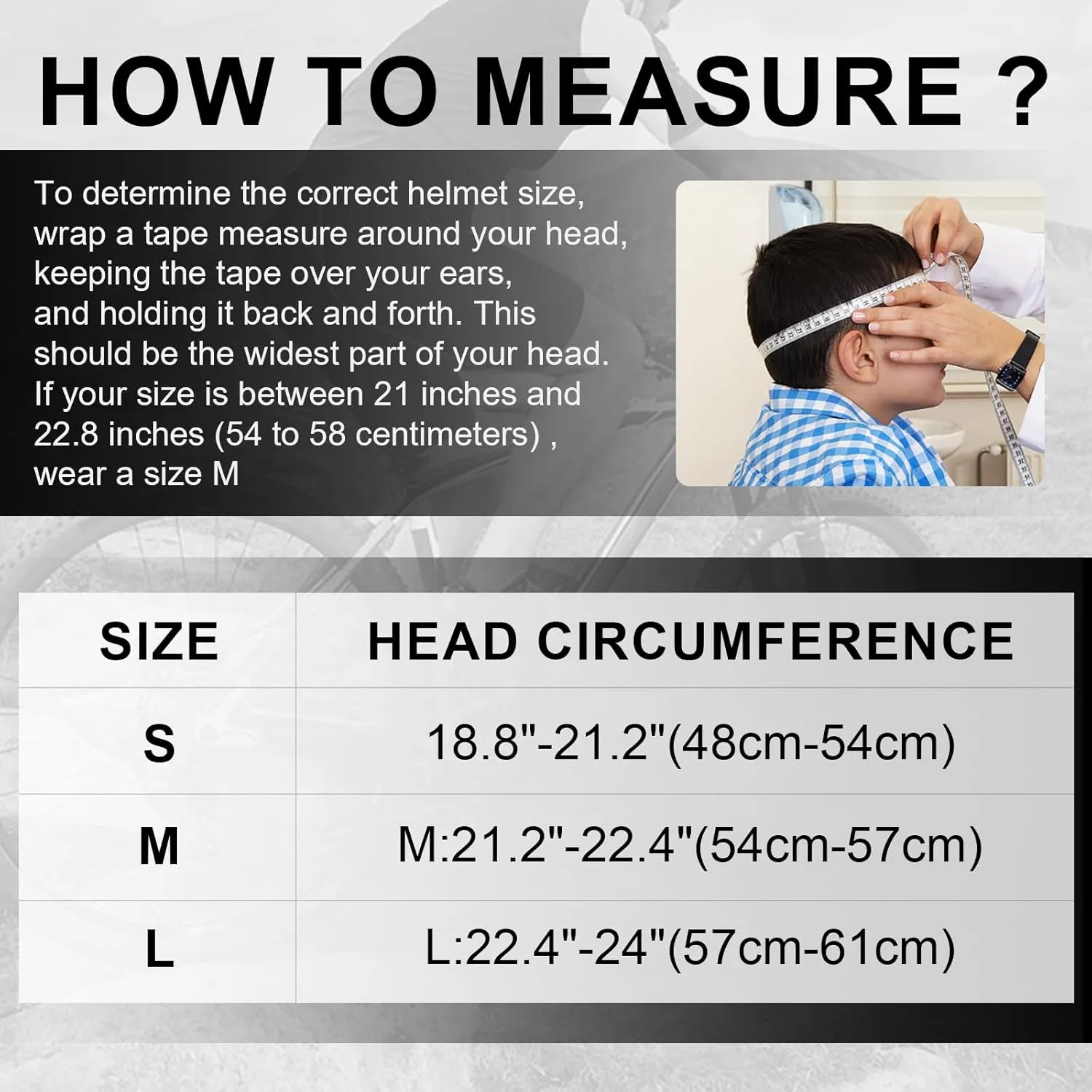 HOW TO MEASURE ?

To determine the correct helmet size, wrap a tape measure around your head, keeping the tape over your ears, and holding it back and forth. This should be the widest part of your head. If your size is between 21 inches and 22.8 inches (54 to 58 centimeters) , wear a size M

| SIZE | HEAD CIRCUMFERENCE |
|---|---|
| S | 18.8"-21.2"(48cm-54cm) |
| M | M:21.2"-22.4"(54cm-57cm) |
| L | L:22.4"-24"(57cm-61cm) |